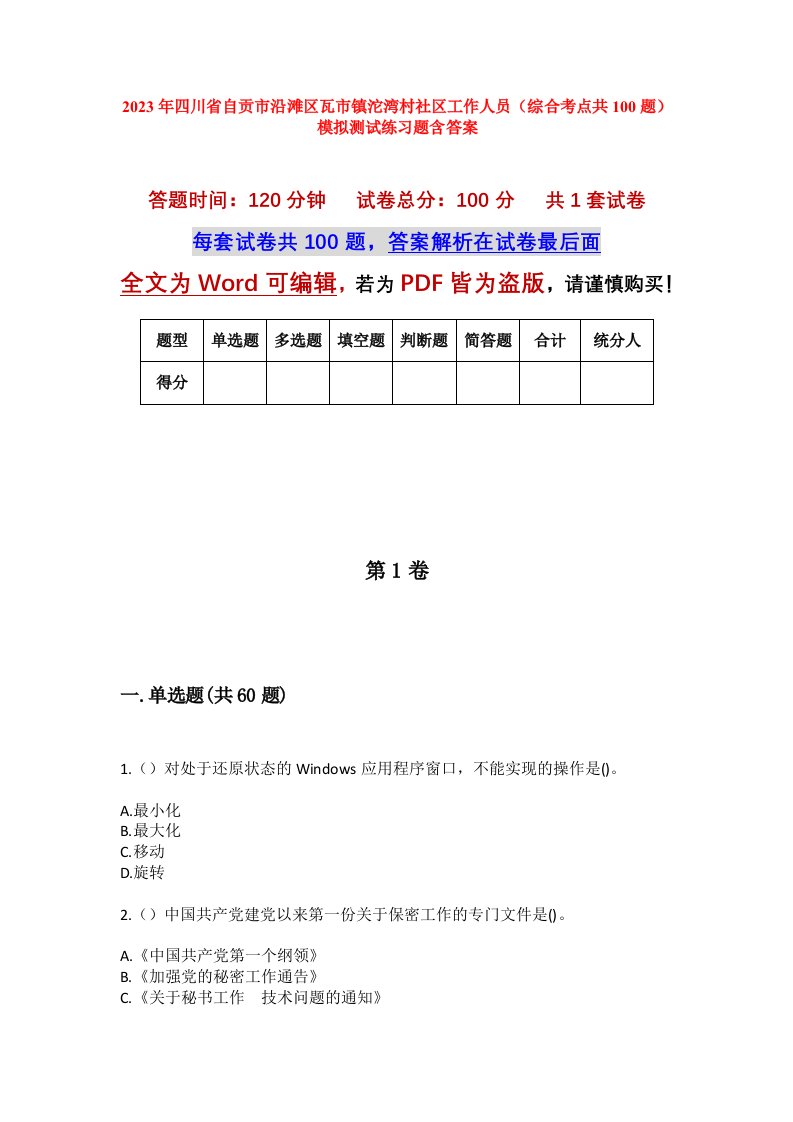 2023年四川省自贡市沿滩区瓦市镇沱湾村社区工作人员（综合考点共100题）模拟测试练习题含答案

答题时间：120分钟　试卷总分：100分　共1套试卷

每套试卷共100题，答案解析在试卷最后面

全文为Word可编辑，若为PDF皆为盗版，请谨慎购买！

| 题型 | 单选题 | 多选题 | 填空题 | 判断题 | 简答题 | 合计 | 统分人 |
|---|---|---|---|---|---|---|---|
| 得分 | | | | | | | |

第1卷

一.单选题(共60题)

1.（）对处于还原状态的Windows应用程序窗口，不能实现的操作是()。

A.最小化
B.最大化
C.移动
D.旋转

2.（）中国共产党建党以来第一份关于保密工作的专门文件是()。

A.《中国共产党第一个纲领》
B.《加强党的秘密工作通告》
C.《关于秘书工作　技术问题的通知》